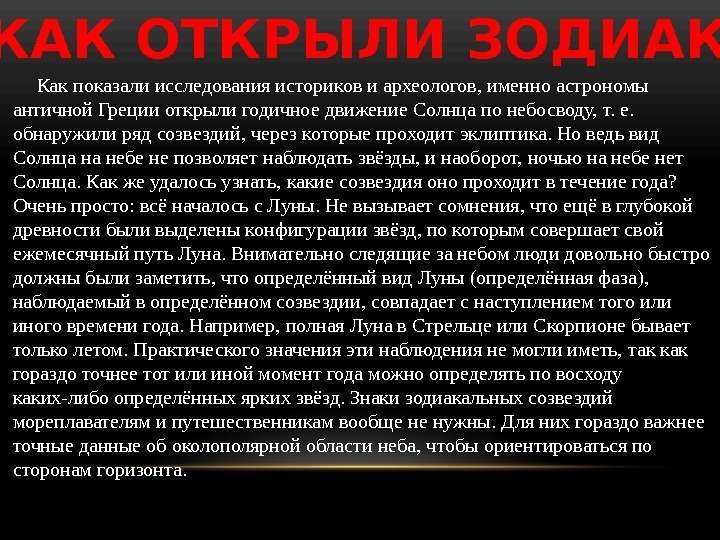 КАК ОТКРЫЛИ ЗОДИАК

Как показали исследования историков и археологов, именно астрономы античной Греции открыли годичное движение Солнца по небосводу, т. е. обнаружили ряд созвездий, через которые проходит эклиптика. Но ведь вид Солнца на небе не позволяет наблюдать звёзды, и наоборот, ночью на небе нет Солнца. Как же удалось узнать, какие созвездия оно проходит в течение года? Очень просто: всё началось с Луны. Не вызывает сомнения, что ещё в глубокой древности были выделены конфигурации звёзд, по которым совершает свой ежемесячный путь Луна. Внимательно следящие за небом люди довольно быстро должны были заметить, что определённый вид Луны (определённая фаза), наблюдаемый в определённом созвездии, совпадает с наступлением того или иного времени года. Например, полная Луна в Стрельце или Скорпионе бывает только летом. Практического значения эти наблюдения не могли иметь, так как гораздо точнее тот или иной момент года можно определять по восходу каких-либо определённых ярких звёзд. Знаки зодиакальных созвездий мореплавателям и путешественникам вообще не нужны. Для них гораздо важнее точные данные об околополярной области неба, чтобы ориентироваться по сторонам горизонта.